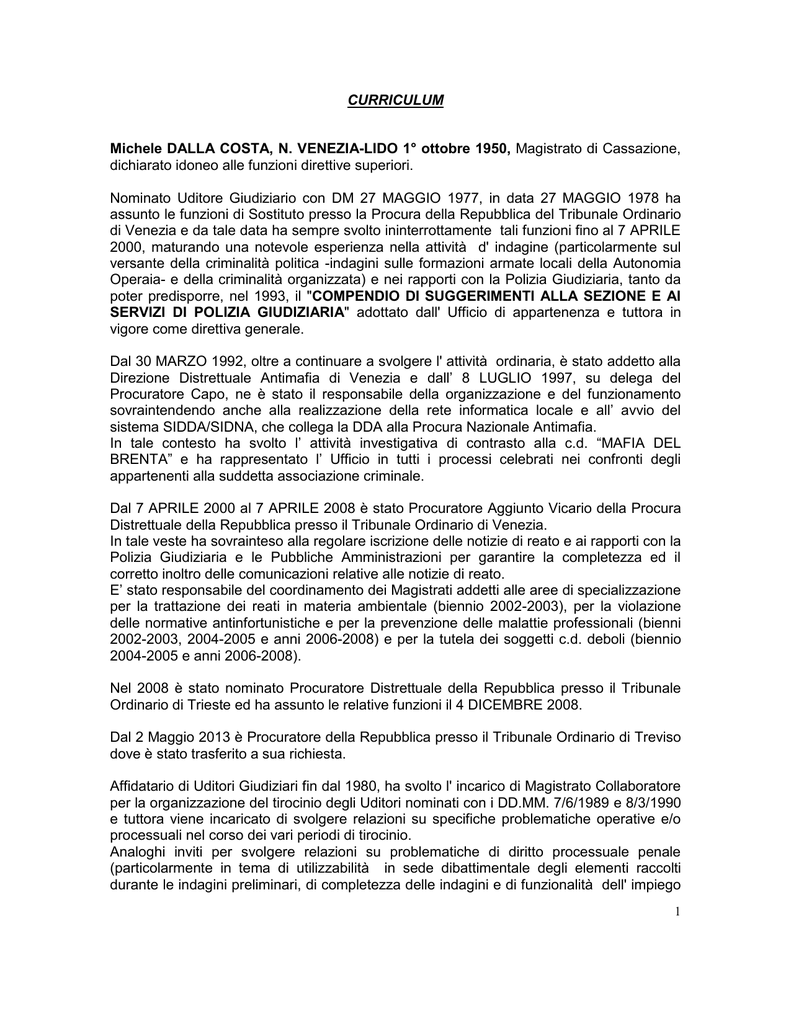 CURRICULUM

Michele DALLA COSTA, N. VENEZIA-LIDO 1° ottobre 1950, Magistrato di Cassazione, dichiarato idoneo alle funzioni direttive superiori.

Nominato Uditore Giudiziario con DM 27 MAGGIO 1977, in data 27 MAGGIO 1978 ha assunto le funzioni di Sostituto presso la Procura della Repubblica del Tribunale Ordinario di Venezia e da tale data ha sempre svolto ininterrottamente tali funzioni fino al 7 APRILE 2000, maturando una notevole esperienza nella attività d' indagine (particolarmente sul versante della criminalità politica -indagini sulle formazioni armate locali della Autonomia Operaia- e della criminalità organizzata) e nei rapporti con la Polizia Giudiziaria, tanto da poter predisporre, nel 1993, il "COMPENDIO DI SUGGERIMENTI ALLA SEZIONE E AI SERVIZI DI POLIZIA GIUDIZIARIA" adottato dall' Ufficio di appartenenza e tuttora in vigore come direttiva generale.

Dal 30 MARZO 1992, oltre a continuare a svolgere l' attività ordinaria, è stato addetto alla Direzione Distrettuale Antimafia di Venezia e dall' 8 LUGLIO 1997, su delega del Procuratore Capo, ne è stato il responsabile della organizzazione e del funzionamento sovraintendendo anche alla realizzazione della rete informatica locale e all' avvio del sistema SIDDA/SIDNA, che collega la DDA alla Procura Nazionale Antimafia.
In tale contesto ha svolto l' attività investigativa di contrasto alla c.d. "MAFIA DEL BRENTA" e ha rappresentato l' Ufficio in tutti i processi celebrati nei confronti degli appartenenti alla suddetta associazione criminale.

Dal 7 APRILE 2000 al 7 APRILE 2008 è stato Procuratore Aggiunto Vicario della Procura Distrettuale della Repubblica presso il Tribunale Ordinario di Venezia.
In tale veste ha sovrainteso alla regolare iscrizione delle notizie di reato e ai rapporti con la Polizia Giudiziaria e le Pubbliche Amministrazioni per garantire la completezza ed il corretto inoltro delle comunicazioni relative alle notizie di reato.
E' stato responsabile del coordinamento dei Magistrati addetti alle aree di specializzazione per la trattazione dei reati in materia ambientale (biennio 2002-2003), per la violazione delle normative antinfortunistiche e per la prevenzione delle malattie professionali (bienni 2002-2003, 2004-2005 e anni 2006-2008) e per la tutela dei soggetti c.d. deboli (biennio 2004-2005 e anni 2006-2008).

Nel 2008 è stato nominato Procuratore Distrettuale della Repubblica presso il Tribunale Ordinario di Trieste ed ha assunto le relative funzioni il 4 DICEMBRE 2008.

Dal 2 Maggio 2013 è Procuratore della Repubblica presso il Tribunale Ordinario di Treviso dove è stato trasferito a sua richiesta.

Affidatario di Uditori Giudiziari fin dal 1980, ha svolto l' incarico di Magistrato Collaboratore per la organizzazione del tirocinio degli Uditori nominati con i DD.MM. 7/6/1989 e 8/3/1990 e tuttora viene incaricato di svolgere relazioni su specifiche problematiche operative e/o processuali nel corso dei vari periodi di tirocinio.
Analoghi inviti per svolgere relazioni su problematiche di diritto processuale penale (particolarmente in tema di utilizzabilità in sede dibattimentale degli elementi raccolti durante le indagini preliminari, di completezza delle indagini e di funzionalità dell' impiego

1